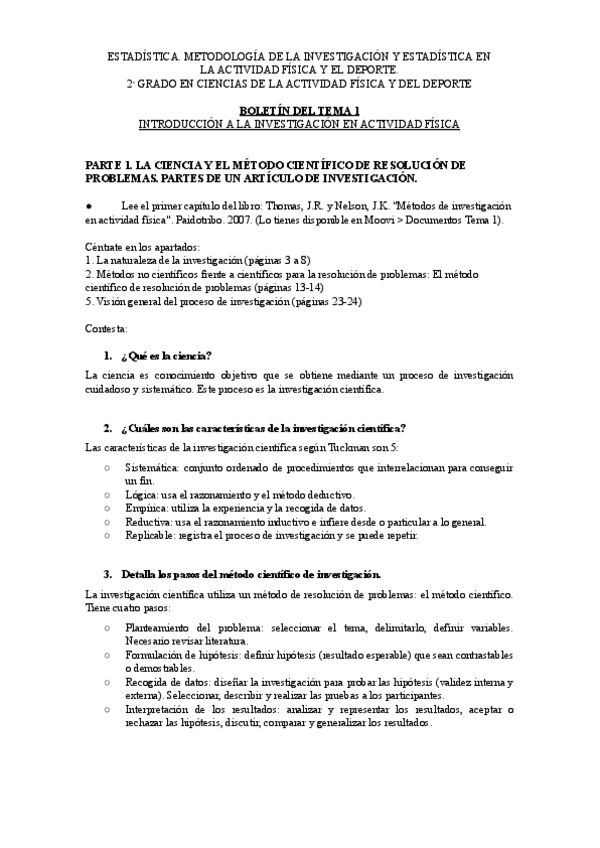 ESTADÍSTICA. METODOLOGÍA DE LA INVESTIGACIÓN Y ESTADÍSTICA EN LA ACTIVIDAD FÍSICA Y EL DEPORTE.
2º GRADO EN CIENCIAS DE LA ACTIVIDAD FÍSICA Y DEL DEPORTE

BOLETÍN DEL TEMA 1
INTRODUCCIÓN A LA INVESTIGACIÓN EN ACTIVIDAD FÍSICA

PARTE 1. LA CIENCIA Y EL MÉTODO CIENTÍFICO DE RESOLUCIÓN DE PROBLEMAS. PARTES DE UN ARTÍCULO DE INVESTIGACIÓN.

● Lee el primer capítulo del libro: Thomas, J.R. y Nelson, J.K. "Métodos de investigación en actividad física". Paidotribo. 2007. (Lo tienes disponible en Moovi > Documentos Tema 1).

Céntrate en los apartados:
1. La naturaleza de la investigación (páginas 3 a 8)
2. Métodos no científicos frente a científicos para la resolución de problemas: El método científico de resolución de problemas (páginas 13-14)
5. Visión general del proceso de investigación (páginas 23-24)

Contesta:

1. ¿Qué es la ciencia?

La ciencia es conocimiento objetivo que se obtiene mediante un proceso de investigación cuidadoso y sistemático. Este proceso es la investigación científica.

2. ¿Cuáles son las características de la investigación científica?

Las características de la investigación científica según Tuckman son 5:

○ Sistemática: conjunto ordenado de procedimientos que interrelacionan para conseguir un fin.
○ Lógica: usa el razonamiento y el método deductivo.
○ Empírica: utiliza la experiencia y la recogida de datos.
○ Reductiva: usa el razonamiento inductivo e infiere desde o particular a lo general.
○ Replicable: registra el proceso de investigación y se puede repetir.

3. Detalla los pasos del método científico de investigación.

La investigación científica utiliza un método de resolución de problemas: el método científico. Tiene cuatro pasos:

○ Planteamiento del problema: seleccionar el tema, delimitarlo, definir variables. Necesario revisar literatura.
○ Formulación de hipótesis: definir hipótesis (resultado esperable) que sean contrastables o demostrables.
○ Recogida de datos: diseñar la investigación para probar las hipótesis (validez interna y externa). Seleccionar, describir y realizar las pruebas a los participantes.
○ Interpretación de los resultados: analizar y representar los resultados, aceptar o rechazar las hipótesis, discutir, comparar y generalizar los resultados.